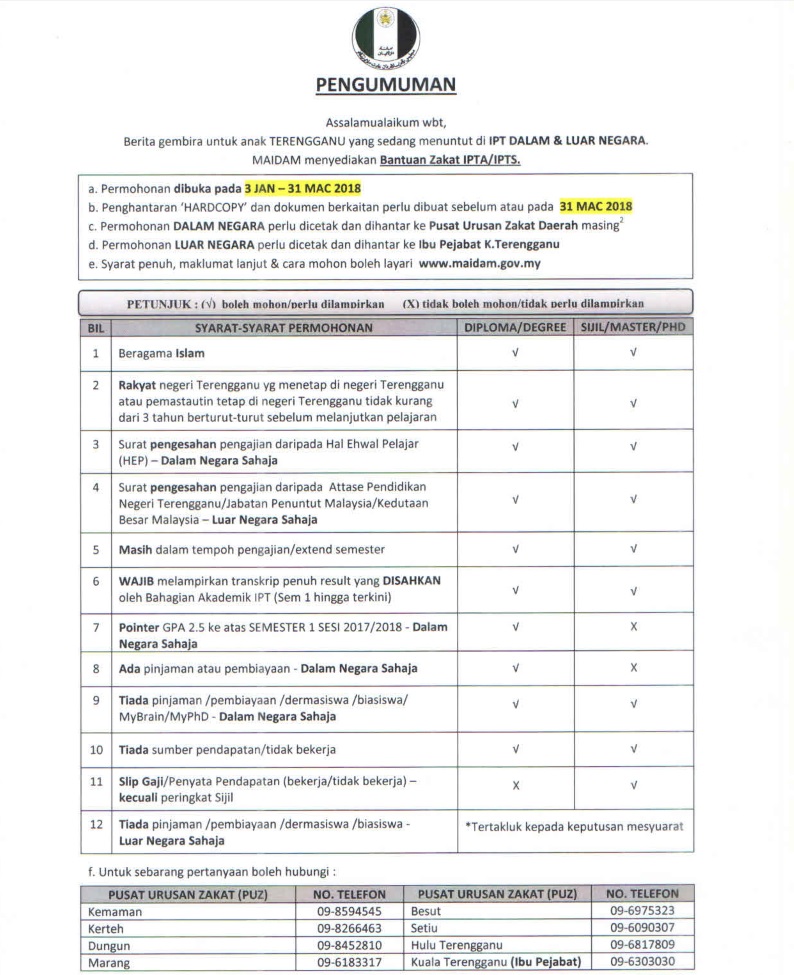 PENGUMUMAN

Assalamualaikum wbt,
Berita gembira untuk anak TERENGGANU yang sedang menuntut di IPT DALAM & LUAR NEGARA.
MAIDAM menyediakan Bantuan Zakat IPTA/IPTS.

a. Permohonan dibuka pada 3 JAN – 31 MAC 2018
b. Penghantaran 'HARDCOPY' dan dokumen berkaitan perlu dibuat sebelum atau pada 31 MAC 2018
c. Permohonan DALAM NEGARA perlu dicetak dan dihantar ke Pusat Urusan Zakat Daerah masing$^2$
d. Permohonan LUAR NEGARA perlu dicetak dan dihantar ke Ibu Pejabat K.Terengganu
e. Syarat penuh, maklumat lanjut & cara mohon boleh layari www.maidam.gov.my

PETUNJUK : (√) boleh mohon/perlu dilampirkan (X) tidak boleh mohon/tidak perlu dilampirkan

| BIL | SYARAT-SYARAT PERMOHONAN | DIPLOMA/DEGREE | SIJIL/MASTER/PHD |
|---|---|---|---|
| 1 | Beragama Islam | √ | √ |
| 2 | Rakyat negeri Terengganu yg menetap di negeri Terengganu atau pemastautin tetap di negeri Terengganu tidak kurang dari 3 tahun berturut-turut sebelum melanjutkan pelajaran | √ | √ |
| 3 | Surat pengesahan pengajian daripada Hal Ehwal Pelajar (HEP) – Dalam Negara Sahaja | √ | √ |
| 4 | Surat pengesahan pengajian daripada Attase Pendidikan Negeri Terengganu/Jabatan Penuntut Malaysia/Kedutaan Besar Malaysia – Luar Negara Sahaja | √ | √ |
| 5 | Masih dalam tempoh pengajian/extend semester | √ | √ |
| 6 | WAJIB melampirkan transkrip penuh result yang DISAHKAN oleh Bahagian Akademik IPT (Sem 1 hingga terkini) | √ | √ |
| 7 | Pointer GPA 2.5 ke atas SEMESTER 1 SESI 2017/2018 - Dalam Negara Sahaja | √ | X |
| 8 | Ada pinjaman atau pembiayaan - Dalam Negara Sahaja | √ | X |
| 9 | Tiada pinjaman /pembiayaan /dermasiswa /biasiswa/ MyBrain/MyPhD - Dalam Negara Sahaja | √ | √ |
| 10 | Tiada sumber pendapatan/tidak bekerja | √ | √ |
| 11 | Slip Gaji/Penyata Pendapatan (bekerja/tidak bekerja) – kecuali peringkat Sijil | X | √ |
| 12 | Tiada pinjaman /pembiayaan /dermasiswa /biasiswa - Luar Negara Sahaja | *Tertakluk kepada keputusan mesyuarat | |

f. Untuk sebarang pertanyaan boleh hubungi :

| PUSAT URUSAN ZAKAT (PUZ) | NO. TELEFON | PUSAT URUSAN ZAKAT (PUZ) | NO. TELEFON |
|---|---|---|---|
| Kemaman | 09-8594545 | Besut | 09-6975323 |
| Kerteh | 09-8266463 | Setiu | 09-6090307 |
| Dungun | 09-8452810 | Hulu Terengganu | 09-6817809 |
| Marang | 09-6183317 | Kuala Terengganu (Ibu Pejabat) | 09-6303030 |